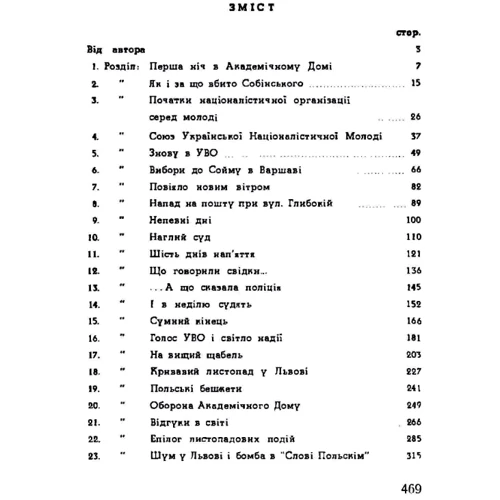 ЗМІСТ

стор.

Від автора 3

1. Розділ: Перша ніч в Академічному Домі 7

2. " Як і за що вбито Собінського 15

3. " Початки націоналістичної організації серед молоді 26

4. " Союз Української Націоналістичної Молоді 37

5. " Знову в УВО 49

6. " Вибори до Сойму в Варшаві 66

7. " Повіяло новим вітром 82

8. " Напад на пошту при вул. Глибокій 89

9. " Непевні дні 100

10. " Наглий суд 110

11. " Шість днів кап'яття 121

12. " Що говорили свідки... 136

13. " ...А що сказала поліція 145

14. " І в неділю судять 152

15. " Сумний кінець 166

16. " Голос УВО і світло надії 181

17. " На вищий щабель 203

18. " Кривавий листопад у Львові 227

19. " Польські бешкети 241

20. " Оборона Академічного Дому 249

21. " Відгуки в світі 266

22. " Епілог листопадових подій 285

23. " Шум у Львові і бомба в "Слові Польскім" 315

469